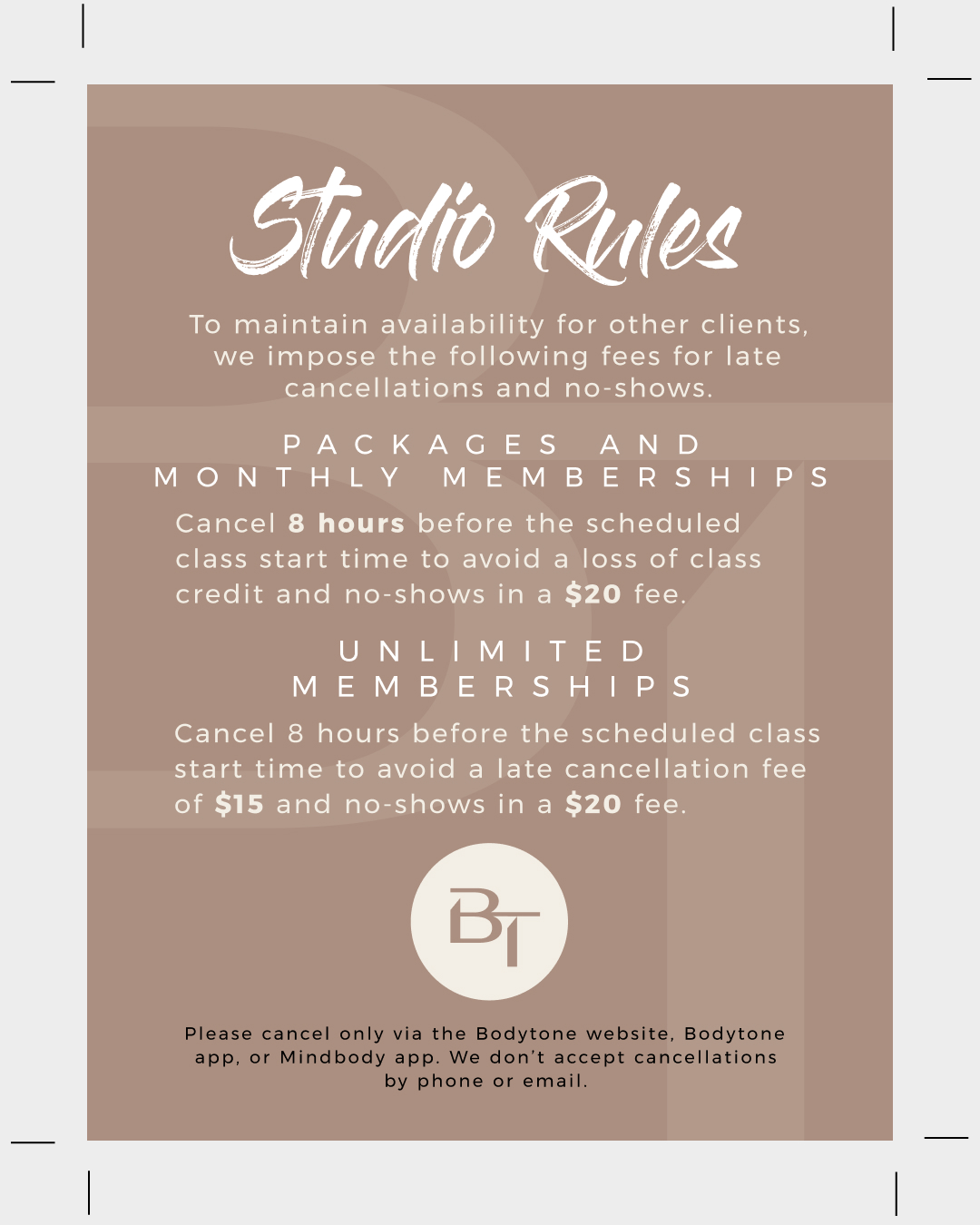 Studio Rules

To maintain availability for other clients, we impose the following fees for late cancellations and no-shows.

PACKAGES AND MONTHLY MEMBERSHIPS

Cancel 8 hours before the scheduled class start time to avoid a loss of class credit and no-shows in a $20 fee.

UNLIMITED MEMBERSHIPS

Cancel 8 hours before the scheduled class start time to avoid a late cancellation fee of $15 and no-shows in a $20 fee.

BT

Please cancel only via the Bodytone website, Bodytone app, or Mindbody app. We don't accept cancellations by phone or email.